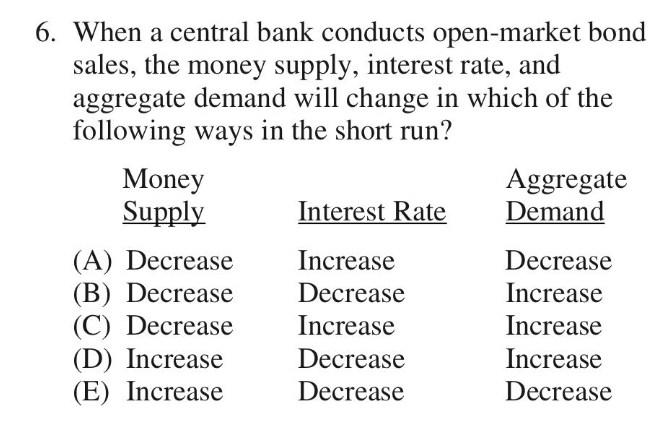 6. When a central bank conducts open-market bond sales, the money supply, interest rate, and aggregate demand will change in which of the following ways in the short run?

| | Money Supply | Interest Rate | Aggregate Demand |
|---|---|---|---|
| (A) | Decrease | Increase | Decrease |
| (B) | Decrease | Decrease | Increase |
| (C) | Decrease | Increase | Increase |
| (D) | Increase | Decrease | Increase |
| (E) | Increase | Decrease | Decrease |